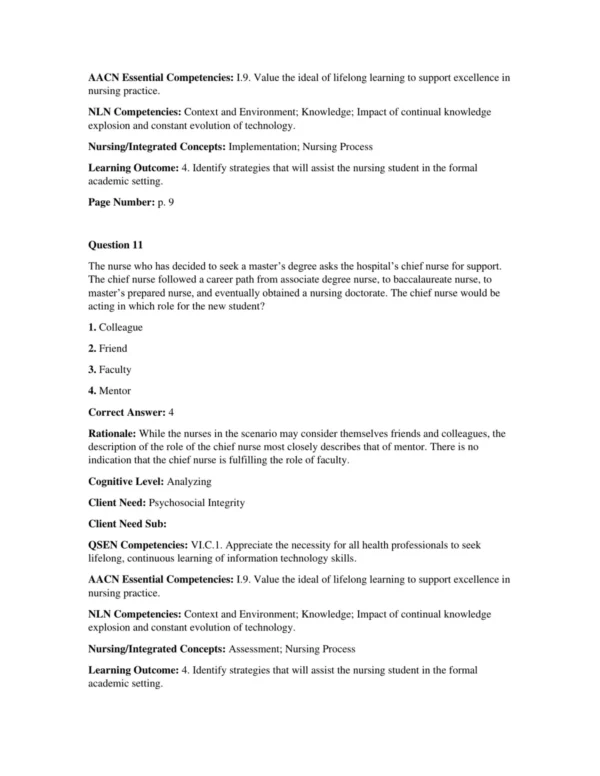 AACN Essential Competencies: I.9. Value the ideal of lifelong learning to support excellence in nursing practice.

NLN Competencies: Context and Environment; Knowledge; Impact of continual knowledge explosion and constant evolution of technology.

Nursing/Integrated Concepts: Implementation; Nursing Process

Learning Outcome: 4. Identify strategies that will assist the nursing student in the formal academic setting.

Page Number: p. 9

Question 11

The nurse who has decided to seek a master's degree asks the hospital's chief nurse for support. The chief nurse followed a career path from associate degree nurse, to baccalaureate nurse, to master's prepared nurse, and eventually obtained a nursing doctorate. The chief nurse would be acting in which role for the new student?

1. Colleague

2. Friend

3. Faculty

4. Mentor

Correct Answer: 4

Rationale: While the nurses in the scenario may consider themselves friends and colleagues, the description of the role of the chief nurse most closely describes that of mentor. There is no indication that the chief nurse is fulfilling the role of faculty.

Cognitive Level: Analyzing

Client Need: Psychosocial Integrity

Client Need Sub:

QSEN Competencies: VI.C.1. Appreciate the necessity for all health professionals to seek lifelong, continuous learning of information technology skills.

AACN Essential Competencies: I.9. Value the ideal of lifelong learning to support excellence in nursing practice.

NLN Competencies: Context and Environment; Knowledge; Impact of continual knowledge explosion and constant evolution of technology.

Nursing/Integrated Concepts: Assessment; Nursing Process

Learning Outcome: 4. Identify strategies that will assist the nursing student in the formal academic setting.